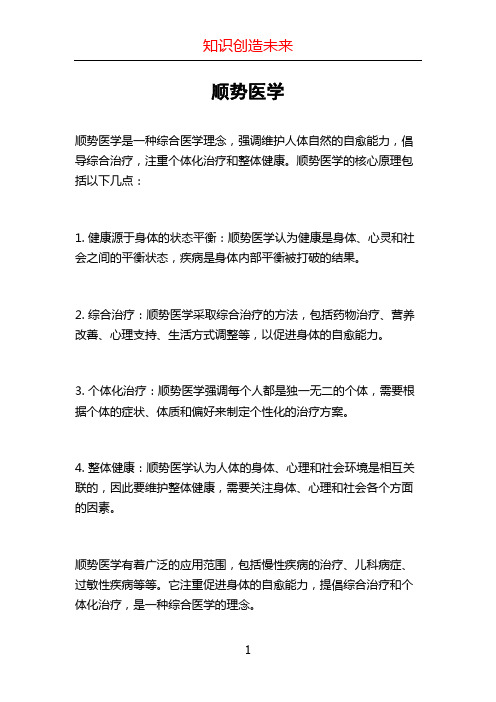 知识创造未来

顺势医学

顺势医学是一种综合医学理念，强调维护人体自然的自愈能力，倡导综合治疗，注重个体化治疗和整体健康。顺势医学的核心原理包括以下几点：

1. 健康源于身体的状态平衡：顺势医学认为健康是身体、心灵和社会之间的平衡状态，疾病是身体内部平衡被打破的结果。

2. 综合治疗：顺势医学采取综合治疗的方法，包括药物治疗、营养改善、心理支持、生活方式调整等，以促进身体的自愈能力。

3. 个体化治疗：顺势医学强调每个人都是独一无二的个体，需要根据个体的症状、体质和偏好来制定个性化的治疗方案。

4. 整体健康：顺势医学认为人体的身体、心理和社会环境是相互关联的，因此要维护整体健康，需要关注身体、心理和社会各个方面的因素。

顺势医学有着广泛的应用范围，包括慢性疾病的治疗、儿科病症、过敏性疾病等等。它注重促进身体的自愈能力，提倡综合治疗和个体化治疗，是一种综合医学的理念。

1